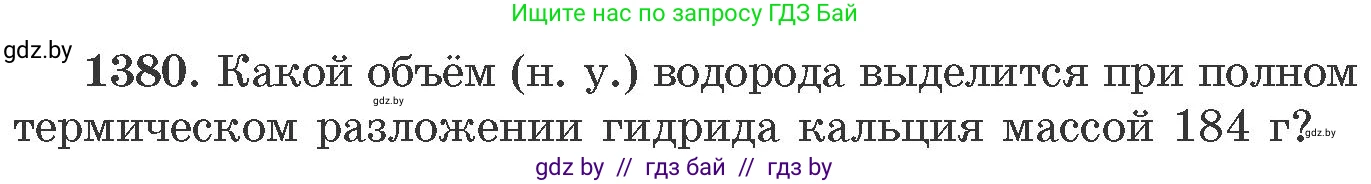 Ищите нас по запросу ГДЗ Бай

gdz.by

1380. Какой объём (н. у.) водорода выделится при полном термическом разложении гидрида кальция массой 184 г?

gdz.by

gdz.by

gdz by // гдз бай // гдз by